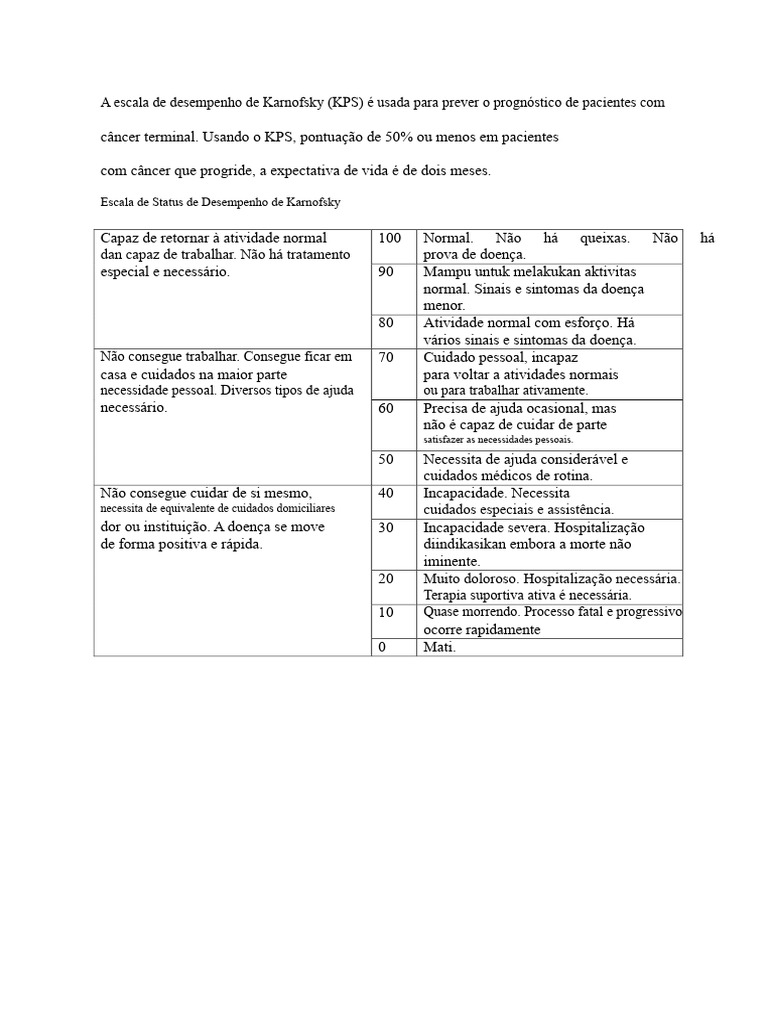 A escala de desempenho de Karnofsky (KPS) é usada para prever o prognóstico de pacientes com

câncer terminal. Usando o KPS, pontuação de 50% ou menos em pacientes

com câncer que progride, a expectativa de vida é de dois meses.

Escala de Status de Desempenho de Karnofsky

| Capaz de retornar à atividade normal dan capaz de trabalhar. Não há tratamento especial e necessário. | 100 | Normal. Não há queixas. Não há prova de doença. |
|---|---|---|
| | 90 | Mampu untuk melakukan aktivitas normal. Sinais e sintomas da doença menor. |
| | 80 | Atividade normal com esforço. Há vários sinais e sintomas da doença. |
| Não consegue trabalhar. Consegue ficar em casa e cuidados na maior parte necessidade pessoal. Diversos tipos de ajuda necessário. | 70 | Cuidado pessoal, incapaz para voltar a atividades normais ou para trabalhar ativamente. |
| | 60 | Precisa de ajuda ocasional, mas não é capaz de cuidar de parte satisfazer as necessidades pessoais. |
| | 50 | Necessita de ajuda considerável e cuidados médicos de rotina. |
| Não consegue cuidar de si mesmo, necessita de equivalente de cuidados domiciliares dor ou instituição. A doença se move de forma positiva e rápida. | 40 | Incapacidade. Necessita cuidados especiais e assistência. |
| | 30 | Incapacidade severa. Hospitalização diindikasikan embora a morte não iminente. |
| | 20 | Muito doloroso. Hospitalização necessária. Terapia suportiva ativa é necessária. |
| | 10 | Quase morrendo. Processo fatal e progressivo ocorre rapidamente |
| | 0 | Mati. |